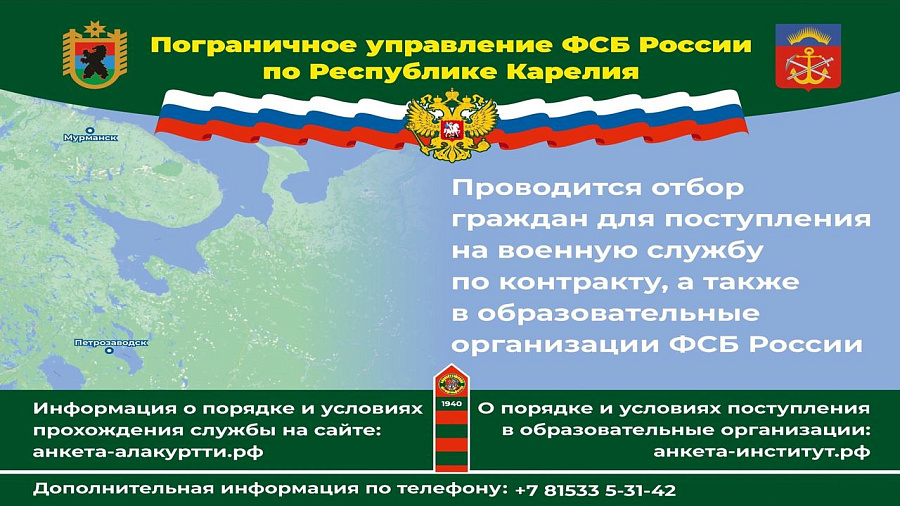 Пограничное управление ФСБ России по Республике Карелия

Мурманск

Петрозаводск

Проводится отбор граждан для поступления на военную службу по контракту, а также в образовательные организации ФСБ России

1940

Информация о порядке и условиях прохождения службы на сайте: анкета-алакуртти.рф

О порядке и условиях поступления в образовательные организации: анкета-институт.рф

Дополнительная информация по телефону: +7 81533 5-31-42